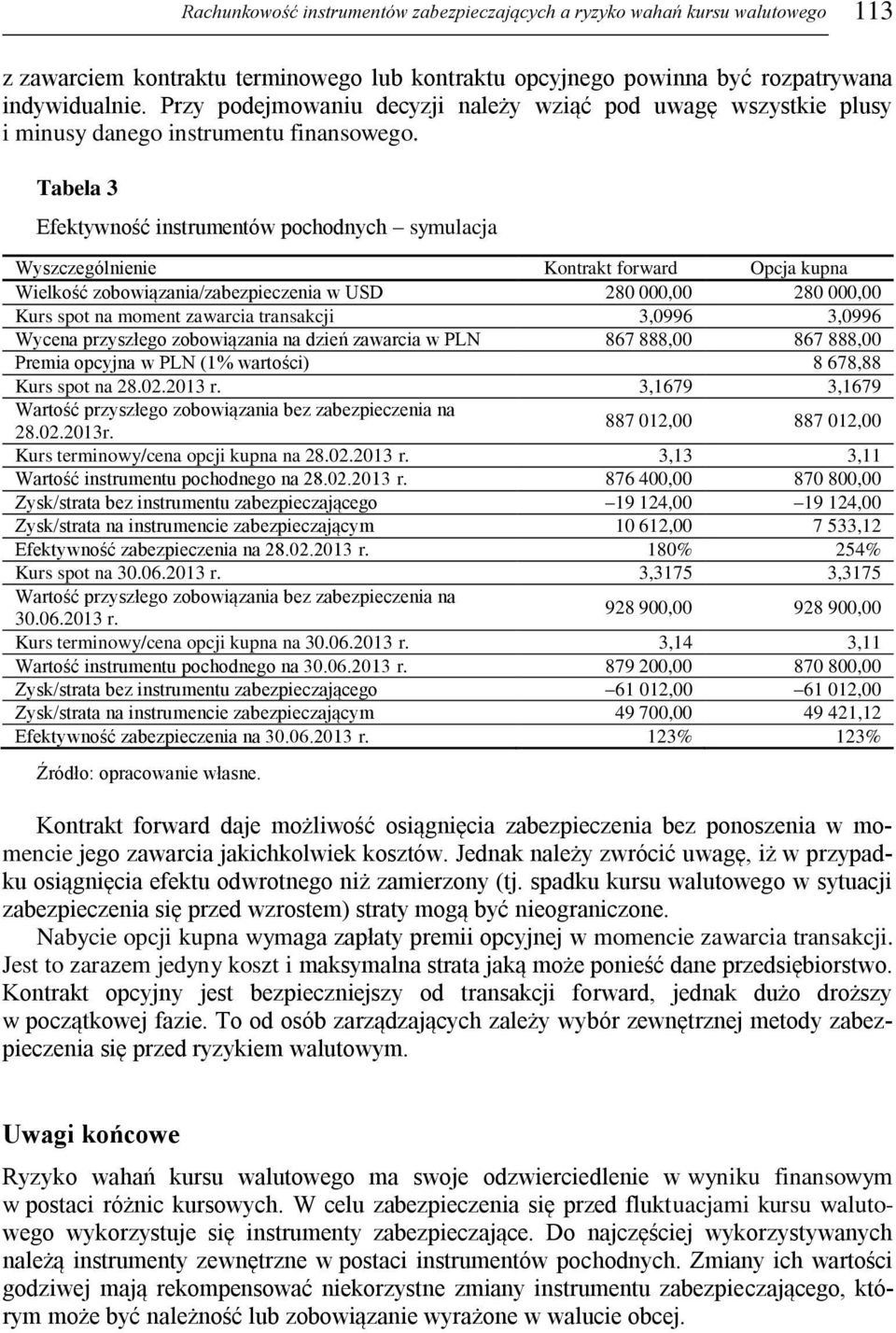 Rachunkowość instrumentów zabezpieczających a ryzyko wahań kursu walutowego 113

z zawarciem kontraktu terminowego lub kontraktu opcyjnego powinna być rozpatrywana indywidualnie. Przy podejmowaniu decyzji należy wziąć pod uwagę wszystkie plusy i minusy danego instrumentu finansowego.

Tabela 3

Efektywność instrumentów pochodnych – symulacja

| Wyszczególnienie | Kontrakt forward | Opcja kupna |
|---|---|---|
| Wielkość zobowiązania/zabezpieczenia w USD | 280 000,00 | 280 000,00 |
| Kurs spot na moment zawarcia transakcji | 3,0996 | 3,0996 |
| Wycena przyszłego zobowiązania na dzień zawarcia w PLN | 867 888,00 | 867 888,00 |
| Premia opcyjna w PLN (1% wartości) | | 8 678,88 |
| Kurs spot na 28.02.2013 r. | 3,1679 | 3,1679 |
| Wartość przyszłego zobowiązania bez zabezpieczenia na 28.02.2013r. | 887 012,00 | 887 012,00 |
| Kurs terminowy/cena opcji kupna na 28.02.2013 r. | 3,13 | 3,11 |
| Wartość instrumentu pochodnego na 28.02.2013 r. | 876 400,00 | 870 800,00 |
| Zysk/strata bez instrumentu zabezpieczającego | –19 124,00 | –19 124,00 |
| Zysk/strata na instrumencie zabezpieczającym | 10 612,00 | 7 533,12 |
| Efektywność zabezpieczenia na 28.02.2013 r. | 180% | 254% |
| Kurs spot na 30.06.2013 r. | 3,3175 | 3,3175 |
| Wartość przyszłego zobowiązania bez zabezpieczenia na 30.06.2013 r. | 928 900,00 | 928 900,00 |
| Kurs terminowy/cena opcji kupna na 30.06.2013 r. | 3,14 | 3,11 |
| Wartość instrumentu pochodnego na 30.06.2013 r. | 879 200,00 | 870 800,00 |
| Zysk/strata bez instrumentu zabezpieczającego | –61 012,00 | –61 012,00 |
| Zysk/strata na instrumencie zabezpieczającym | 49 700,00 | 49 421,12 |
| Efektywność zabezpieczenia na 30.06.2013 r. | 123% | 123% |

Źródło: opracowanie własne.

Kontrakt forward daje możliwość osiągnięcia zabezpieczenia bez ponoszenia w momencie jego zawarcia jakichkolwiek kosztów. Jednak należy zwrócić uwagę, iż w przypadku osiągnięcia efektu odwrotnego niż zamierzony (tj. spadku kursu walutowego w sytuacji zabezpieczenia się przed wzrostem) straty mogą być nieograniczone.

Nabycie opcji kupna wymaga zapłaty premii opcyjnej w momencie zawarcia transakcji. Jest to zarazem jedyny koszt i maksymalna strata jaką może ponieść dane przedsiębiorstwo. Kontrakt opcyjny jest bezpieczniejszy od transakcji forward, jednak dużo droższy w początkowej fazie. To od osób zarządzających zależy wybór zewnętrznej metody zabezpieczenia się przed ryzykiem walutowym.

Uwagi końcowe

Ryzyko wahań kursu walutowego ma swoje odzwierciedlenie w wyniku finansowym w postaci różnic kursowych. W celu zabezpieczenia się przed fluktuacjami kursu walutowego wykorzystuje się instrumenty zabezpieczające. Do najczęściej wykorzystywanych należą instrumenty zewnętrzne w postaci instrumentów pochodnych. Zmiany ich wartości godziwej mają rekompensować niekorzystne zmiany instrumentu zabezpieczającego, którym może być należność lub zobowiązanie wyrażone w walucie obcej.